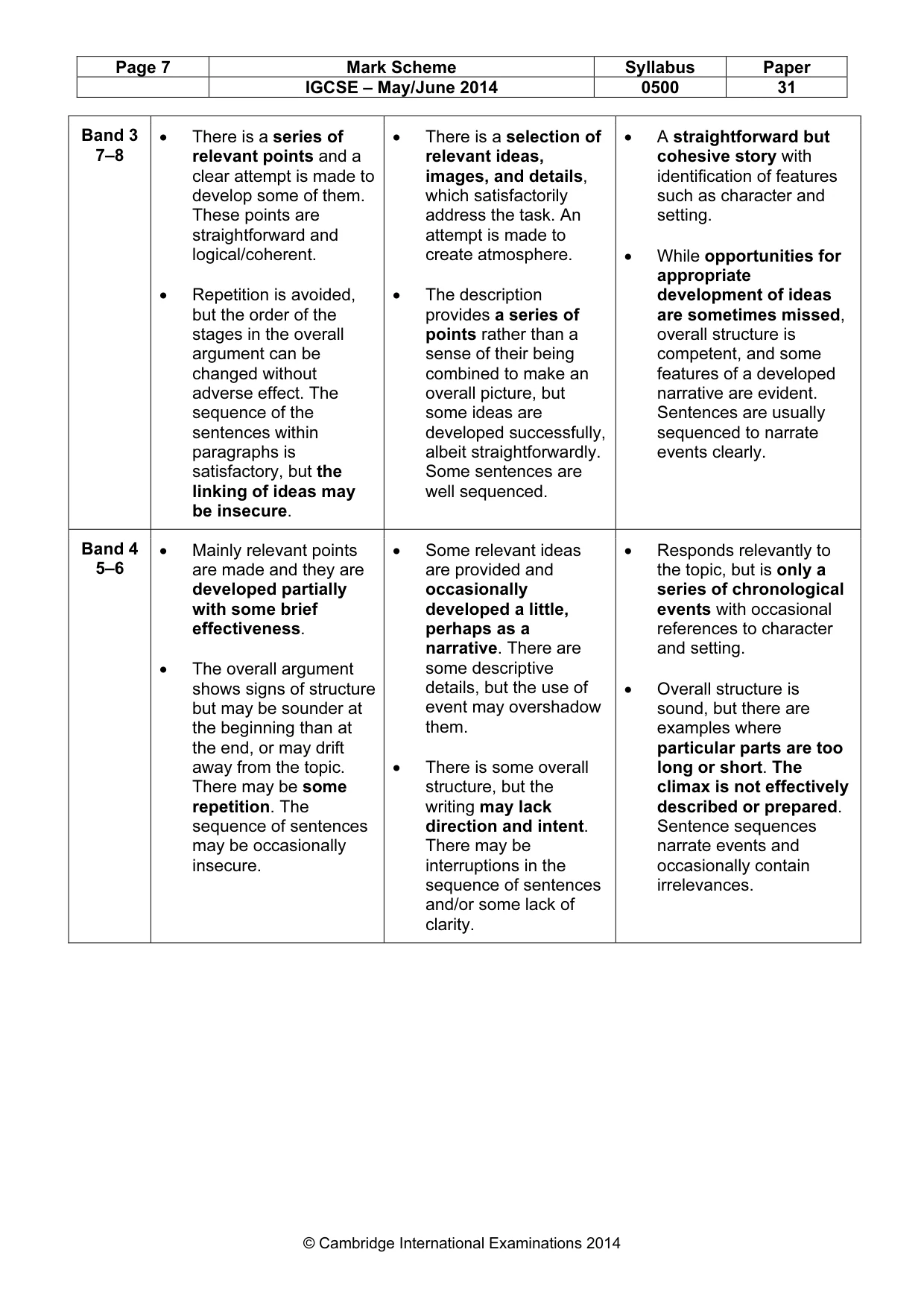 | Page 7 | Mark Scheme | Syllabus | Paper |
|---|---|---|---|
| | IGCSE – May/June 2014 | 0500 | 31 |

| Band 3 7–8 | • There is a series of relevant points and a clear attempt is made to develop some of them. These points are straightforward and logical/coherent. • Repetition is avoided, but the order of the stages in the overall argument can be changed without adverse effect. The sequence of the sentences within paragraphs is satisfactory, but the linking of ideas may be insecure. | • There is a selection of relevant ideas, images, and details, which satisfactorily address the task. An attempt is made to create atmosphere. • The description provides a series of points rather than a sense of their being combined to make an overall picture, but some ideas are developed successfully, albeit straightforwardly. Some sentences are well sequenced. | • A straightforward but cohesive story with identification of features such as character and setting. • While opportunities for appropriate development of ideas are sometimes missed, overall structure is competent, and some features of a developed narrative are evident. Sentences are usually sequenced to narrate events clearly. |
|---|---|---|---|
| Band 4 5–6 | • Mainly relevant points are made and they are developed partially with some brief effectiveness. • The overall argument shows signs of structure but may be sounder at the beginning than at the end, or may drift away from the topic. There may be some repetition. The sequence of sentences may be occasionally insecure. | • Some relevant ideas are provided and occasionally developed a little, perhaps as a narrative. There are some descriptive details, but the use of event may overshadow them. • There is some overall structure, but the writing may lack direction and intent. There may be interruptions in the sequence of sentences and/or some lack of clarity. | • Responds relevantly to the topic, but is only a series of chronological events with occasional references to character and setting. • Overall structure is sound, but there are examples where particular parts are too long or short. The climax is not effectively described or prepared. Sentence sequences narrate events and occasionally contain irrelevances. |

© Cambridge International Examinations 2014